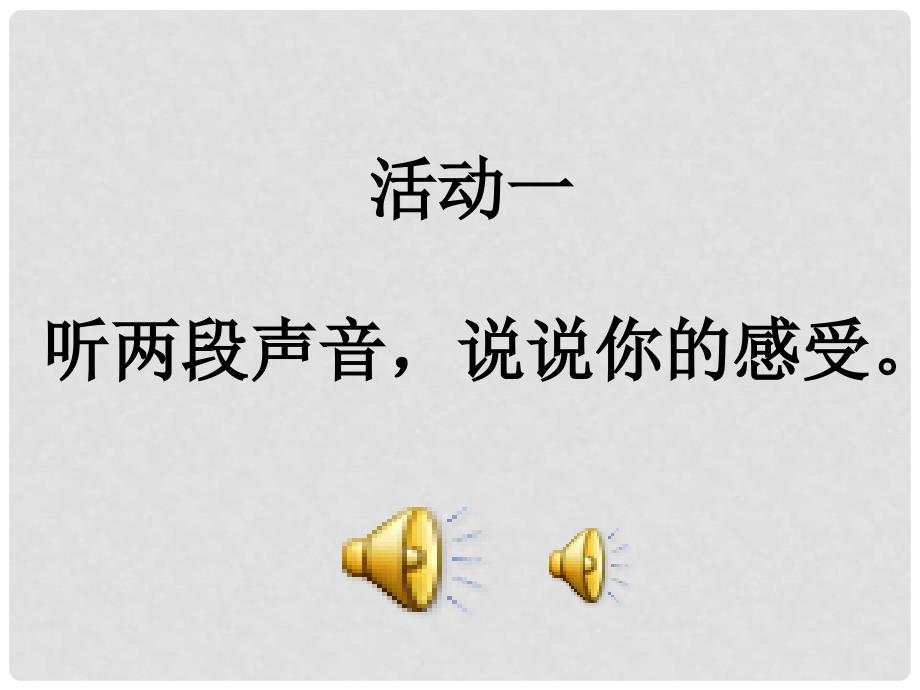 活动一

听两段声音，说说你的感受。